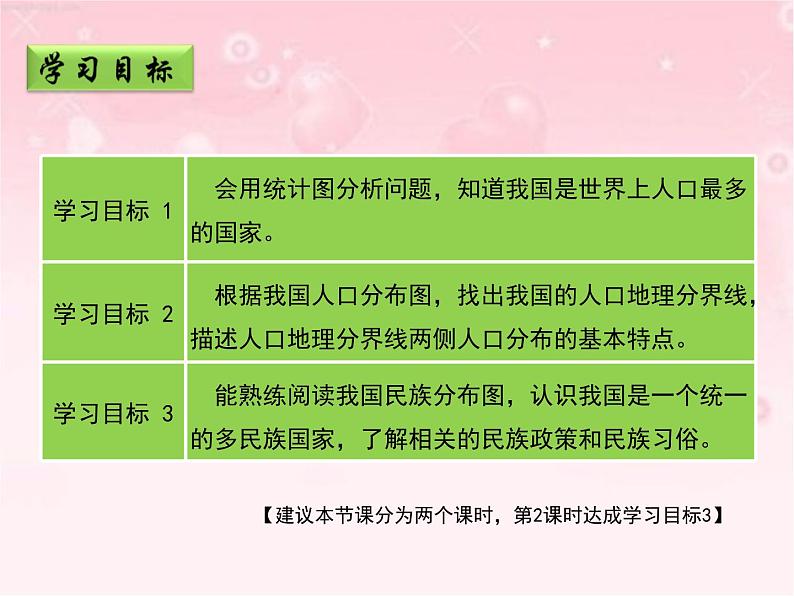 学习目标

| 学习目标 1 | 会用统计图分析问题，知道我国是世界上人口最多的国家。 |
|---|---|
| 学习目标 2 | 根据我国人口分布图，找出我国的人口地理分界线，描述人口地理分界线两侧人口分布的基本特点。 |
| 学习目标 3 | 能熟练阅读我国民族分布图，认识我国是一个统一的多民族国家，了解相关的民族政策和民族习俗。 |

【建议本节课分为两个课时，第2课时达成学习目标3】